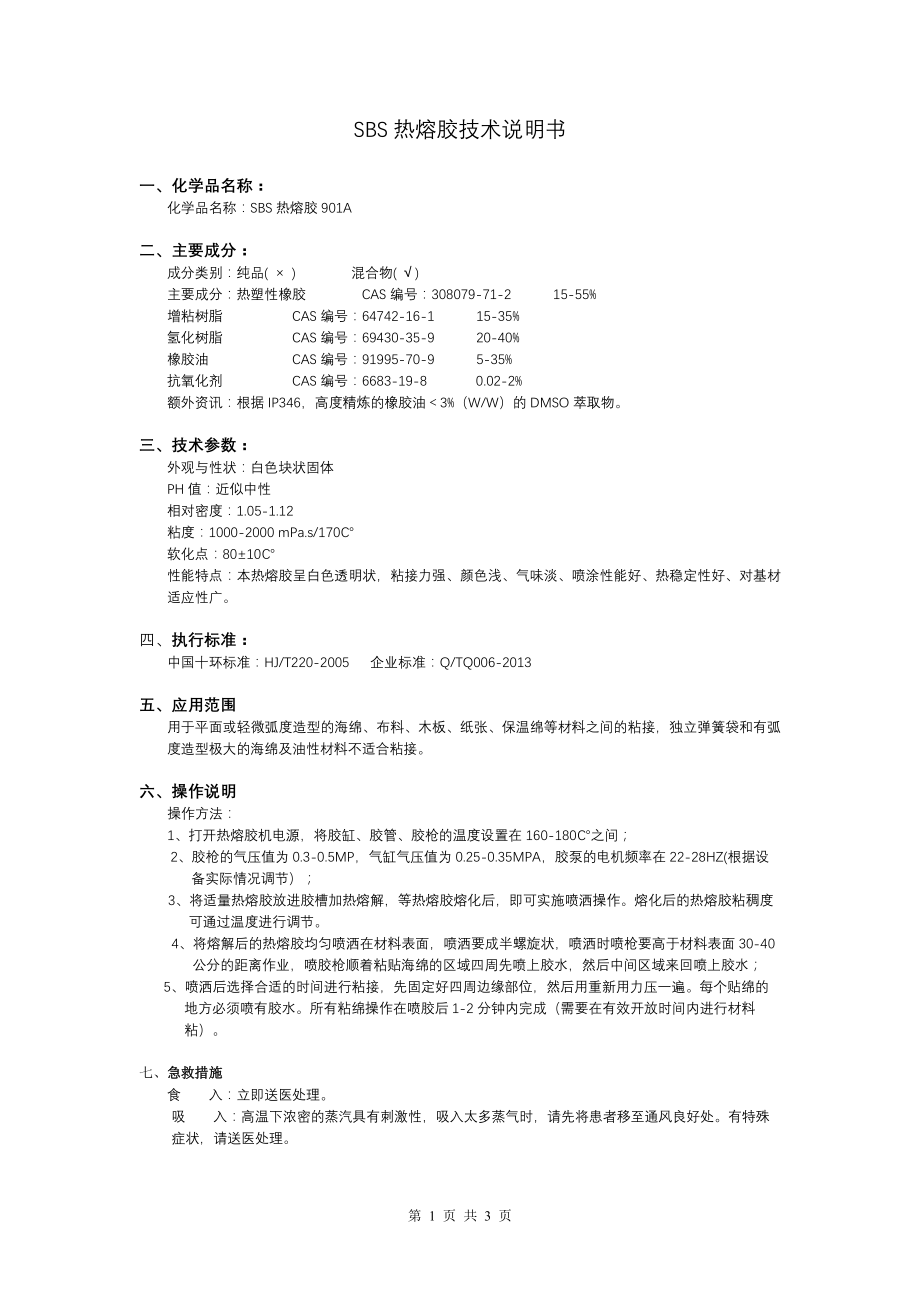 SBS 热熔胶技术说明书

一、化学品名称：
化学品名称：SBS 热熔胶 901A

二、主要成分：
成分类别：纯品( × ) 混合物( √ )
主要成分：热塑性橡胶 CAS 编号：308079-71-2 15-55%
增粘树脂 CAS 编号：64742-16-1 15-35%
氢化树脂 CAS 编号：69430-35-9 20-40%
橡胶油 CAS 编号：91995-70-9 5-35%
抗氧化剂 CAS 编号：6683-19-8 0.02-2%
额外资讯：根据 IP346，高度精炼的橡胶油＜3%（W/W）的 DMSO 萃取物。

三、技术参数：
外观与性状：白色块状固体
PH 值：近似中性
相对密度：1.05-1.12
粘度：1000-2000 mPa.s/170C°
软化点：80±10C°
性能特点：本热熔胶呈白色透明状，粘接力强、颜色浅、气味淡、喷涂性能好、热稳定性好、对基材适应性广。

四、执行标准：
中国十环标准：HJ/T220-2005 企业标准：Q/TQ006-2013

五、应用范围
用于平面或轻微弧度造型的海绵、布料、木板、纸张、保温绵等材料之间的粘接，独立弹簧袋和有弧度造型极大的海绵及油性材料不适合粘接。

六、操作说明
操作方法：
1、打开热熔胶机电源，将胶缸、胶管、胶枪的温度设置在 160-180C°之间；
2、胶枪的气压值为 0.3-0.5MP，气缸气压值为 0.25-0.35MPA，胶泵的电机频率在 22-28HZ(根据设备实际情况调节）；
3、将适量热熔胶放进胶槽加热熔解，等热熔胶熔化后，即可实施喷洒操作。熔化后的热熔胶粘稠度可通过温度进行调节。
4、将熔解后的热熔胶均匀喷洒在材料表面，喷洒要成半螺旋状，喷洒时喷枪要高于材料表面 30-40 公分的距离作业，喷胶枪顺着粘贴海绵的区域四周先喷上胶水，然后中间区域来回喷上胶水；
5、喷洒后选择合适的时间进行粘接，先固定好四周边缘部位，然后用重新用力压一遍。每个贴绵的地方必须喷有胶水。所有粘绵操作在喷胶后 1-2 分钟内完成（需要在有效开放时间内进行材料粘）。

七、急救措施
食 入：立即送医处理。
吸 入：高温下浓密的蒸汽具有刺激性，吸入太多蒸气时，请先将患者移至通风良好处。有特殊症状，请送医处理。

第 1 页 共 3 页